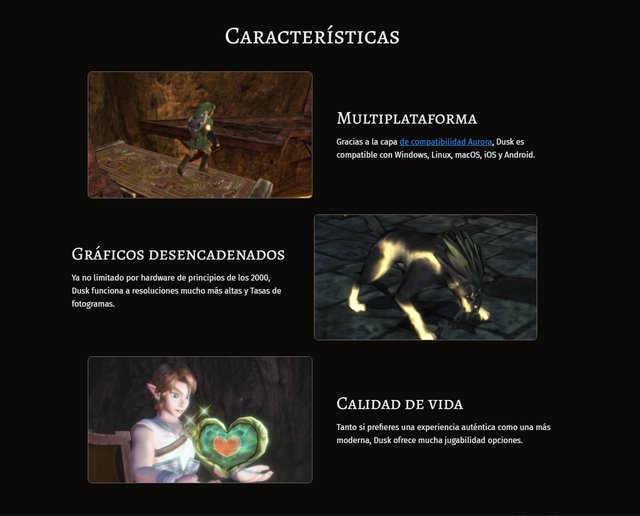 Características

Multiplataforma

Gracias a la capa de compatibilidad Aurora, Dusk es compatible con Windows, Linux, macOS, iOS y Android.

Gráficos desencadenados

Ya no limitado por hardware de principios de los 2000, Dusk funciona a resoluciones mucho más altas y Tasas de fotogramas.

Calidad de vida

Tanto si prefieres una experiencia auténtica como una más moderna, Dusk ofrece mucha jugabilidad opciones.